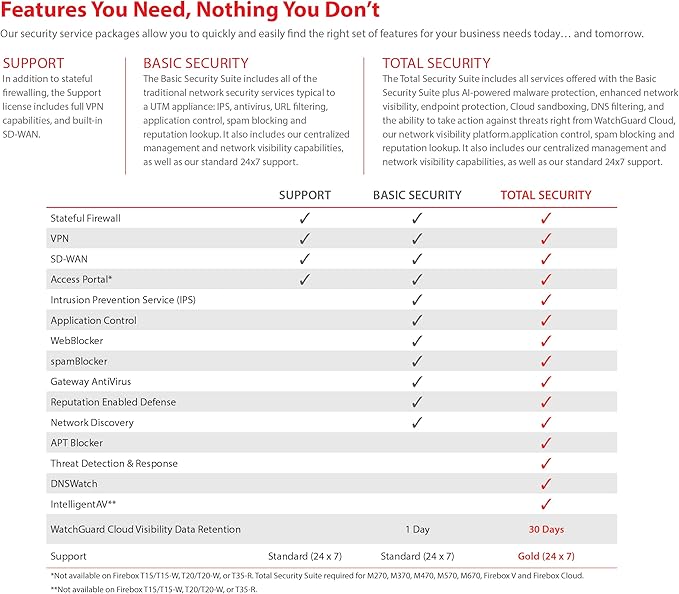 Features You Need, Nothing You Don't

Our security service packages allow you to quickly and easily find the right set of features for your business needs today… and tomorrow.

SUPPORT
In addition to stateful firewalling, the Support license includes full VPN capabilities, and built-in SD-WAN.

BASIC SECURITY
The Basic Security Suite includes all of the traditional network security services typical to a UTM appliance: IPS, antivirus, URL filtering, application control, spam blocking and reputation lookup. It also includes our centralized management and network visibility capabilities, as well as our standard 24x7 support.

TOTAL SECURITY
The Total Security Suite includes all services offered with the Basic Security Suite plus AI-powered malware protection, enhanced network visibility, endpoint protection, Cloud sandboxing, DNS filtering, and the ability to take action against threats right from WatchGuard Cloud, our network visibility platform.application control, spam blocking and reputation lookup. It also includes our centralized management and network visibility capabilities, as well as our standard 24x7 support.

| | SUPPORT | BASIC SECURITY | TOTAL SECURITY |
|---|---|---|---|
| Stateful Firewall | ✓ | ✓ | ✓ |
| VPN | ✓ | ✓ | ✓ |
| SD-WAN | ✓ | ✓ | ✓ |
| Access Portal* | ✓ | ✓ | ✓ |
| Intrusion Prevention Service (IPS) | | ✓ | ✓ |
| Application Control | | ✓ | ✓ |
| WebBlocker | | ✓ | ✓ |
| spamBlocker | | ✓ | ✓ |
| Gateway AntiVirus | | ✓ | ✓ |
| Reputation Enabled Defense | | ✓ | ✓ |
| Network Discovery | | ✓ | ✓ |
| APT Blocker | | | ✓ |
| Threat Detection & Response | | | ✓ |
| DNSWatch | | | ✓ |
| IntelligentAV** | | | ✓ |
| WatchGuard Cloud Visibility Data Retention | | 1 Day | 30 Days |
| Support | Standard (24 x 7) | Standard (24 x 7) | Gold (24 x 7) |

*Not available on Firebox T15/T15-W, T20/T20-W, or T35-R. Total Security Suite required for M270, M370, M470, M570, M670, Firebox V and Firebox Cloud.
**Not available on Firebox T15/T15-W, T20/T20-W, or T35-R.